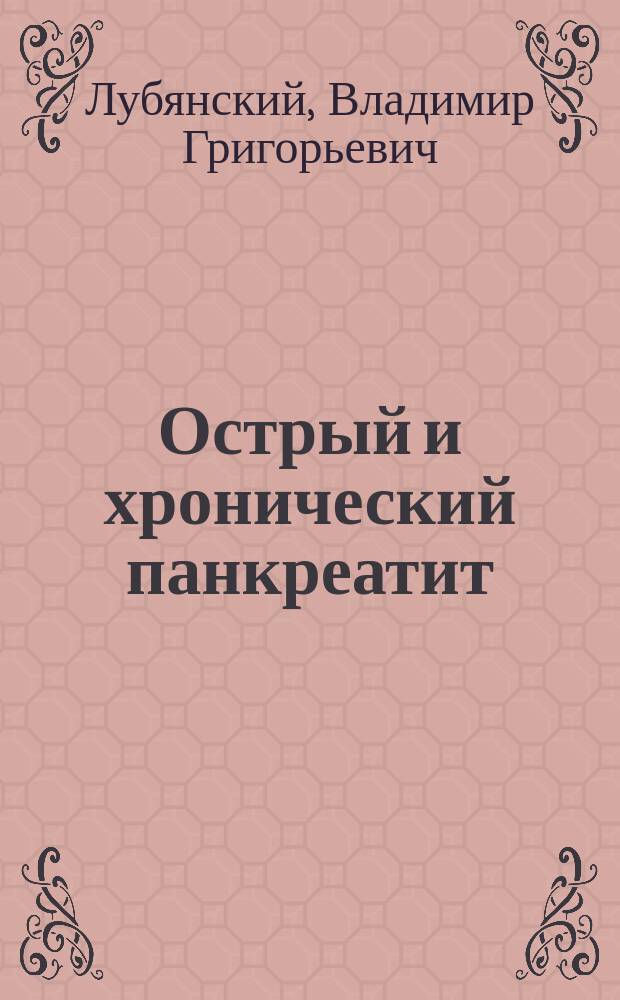 Лубянский, Владимир Григорьевич

Острый и хронический панкреатит